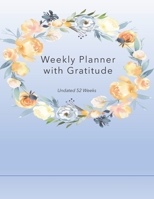 Weekly Planner with Gratitude

Undated 52 Weeks